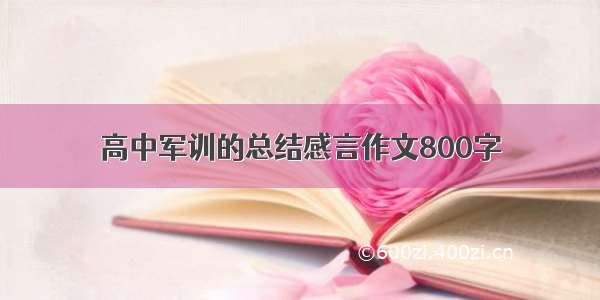 高中军训的总结感言作文800字

©600zi.400zi.cn